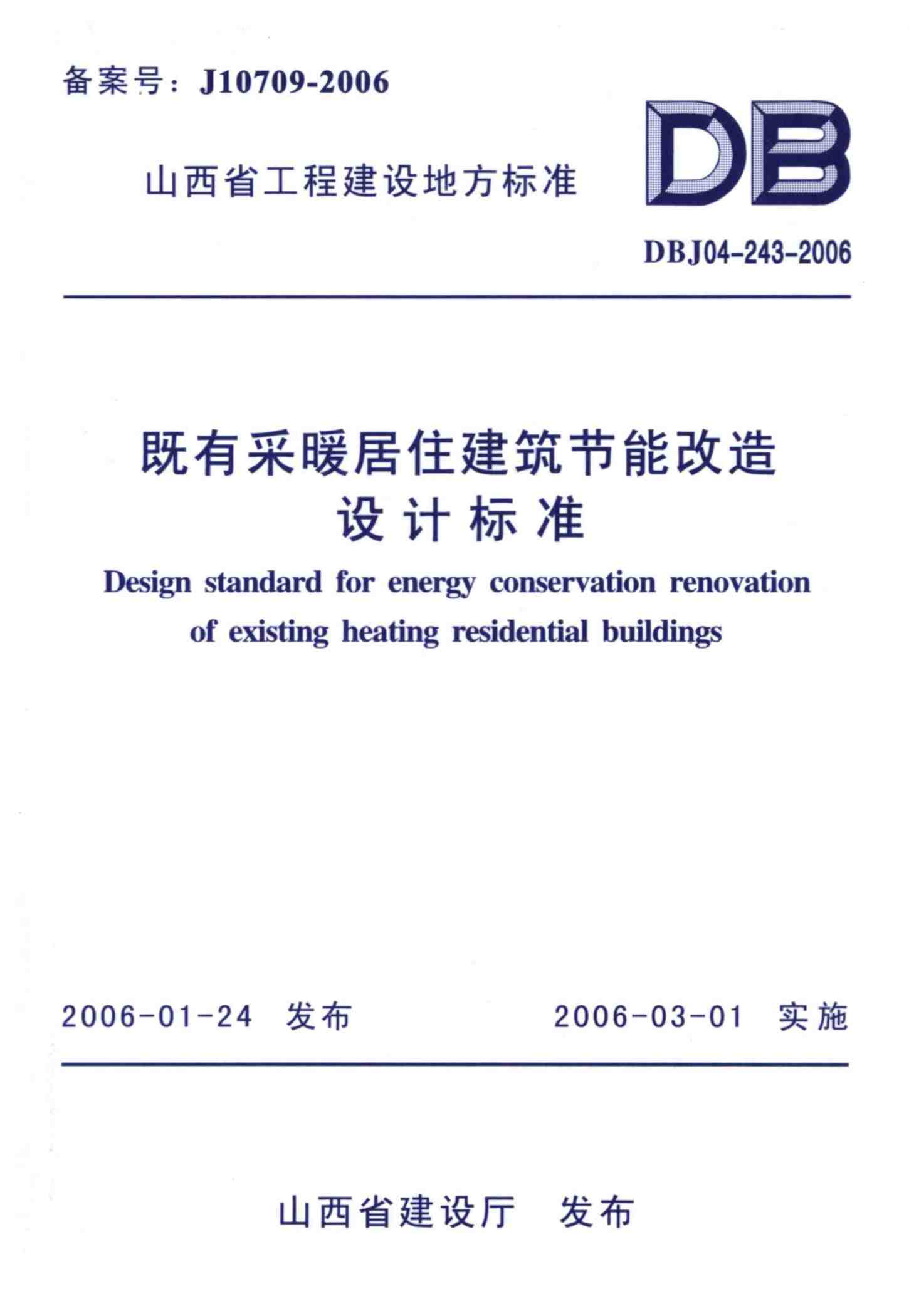 备案号：J10709-2006

山西省工程建设地方标准

DB

DBJ04-243-2006

既有采暖居住建筑节能改造
设计标准

Design standard for energy conservation renovation of existing heating residential buildings

2006-01-24 发布 2006-03-01 实施

山西省建设厅 发布